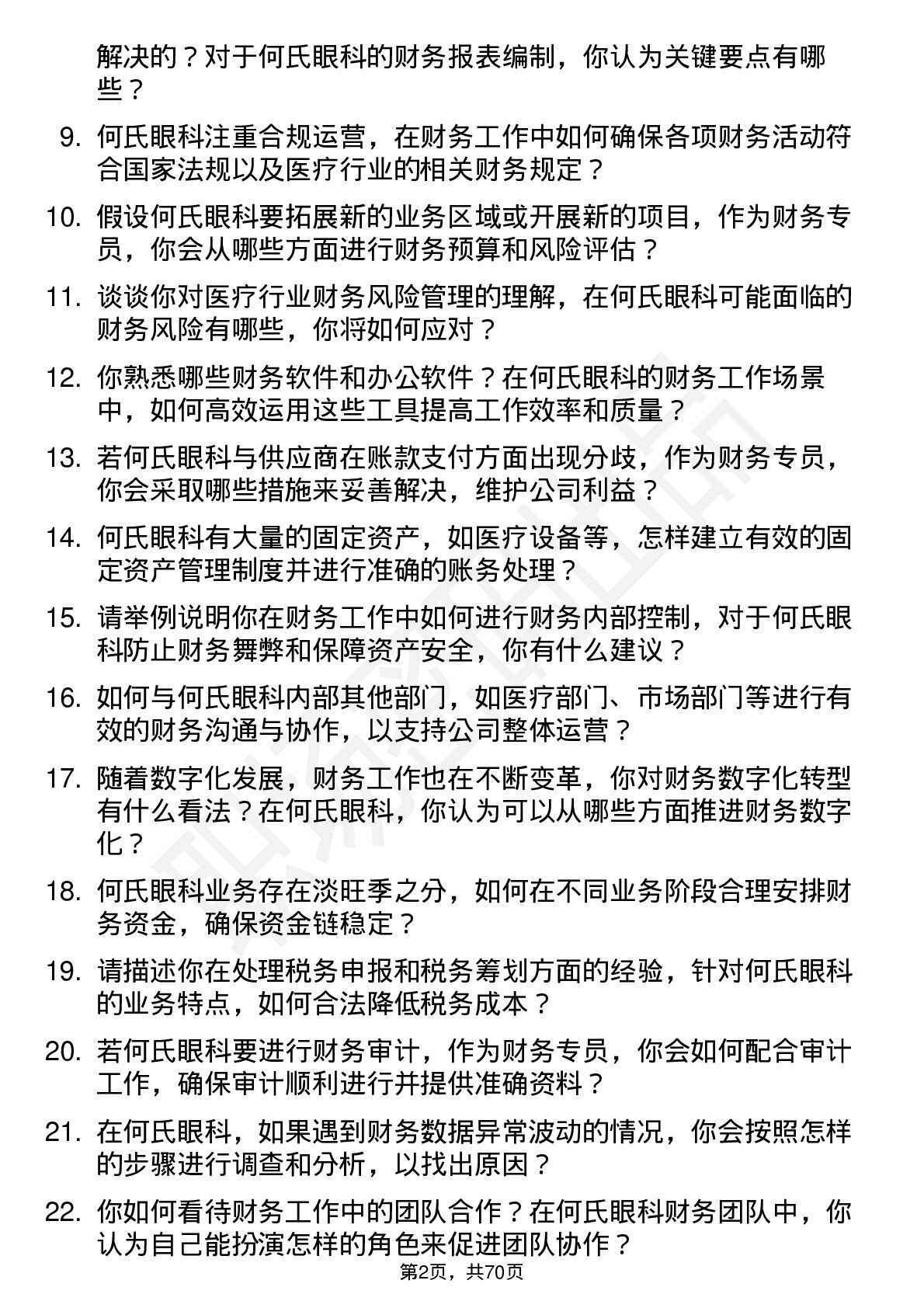 解决的？对于何氏眼科的财务报表编制，你认为关键要点有哪些？

9. 何氏眼科注重合规运营，在财务工作中如何确保各项财务活动符合国家法规以及医疗行业的相关财务规定？

10. 假设何氏眼科要拓展新的业务区域或开展新的项目，作为财务专员，你会从哪些方面进行财务预算和风险评估？

11. 谈谈你对医疗行业财务风险管理的理解，在何氏眼科可能面临的财务风险有哪些，你将如何应对？

12. 你熟悉哪些财务软件和办公软件？在何氏眼科的财务工作场景中，如何高效运用这些工具提高工作效率和质量？

13. 若何氏眼科与供应商在账款支付方面出现分歧，作为财务专员，你会采取哪些措施来妥善解决，维护公司利益？

14. 何氏眼科有大量的固定资产，如医疗设备等，怎样建立有效的固定资产管理制度并进行准确的账务处理？

15. 请举例说明你在财务工作中如何进行财务内部控制，对于何氏眼科防止财务舞弊和保障资产安全，你有什么建议？

16. 如何与何氏眼科内部其他部门，如医疗部门、市场部门等进行有效的财务沟通与协作，以支持公司整体运营？

17. 随着数字化发展，财务工作也在不断变革，你对财务数字化转型有什么看法？在何氏眼科，你认为可以从哪些方面推进财务数字化？

18. 何氏眼科业务存在淡旺季之分，如何在不同业务阶段合理安排财务资金，确保资金链稳定？

19. 请描述你在处理税务申报和税务筹划方面的经验，针对何氏眼科的业务特点，如何合法降低税务成本？

20. 若何氏眼科要进行财务审计，作为财务专员，你会如何配合审计工作，确保审计顺利进行并提供准确资料？

21. 在何氏眼科，如果遇到财务数据异常波动的情况，你会按照怎样的步骤进行调查和分析，以找出原因？

22. 你如何看待财务工作中的团队合作？在何氏眼科财务团队中，你认为自己能扮演怎样的角色来促进团队协作？

第2页，共70页